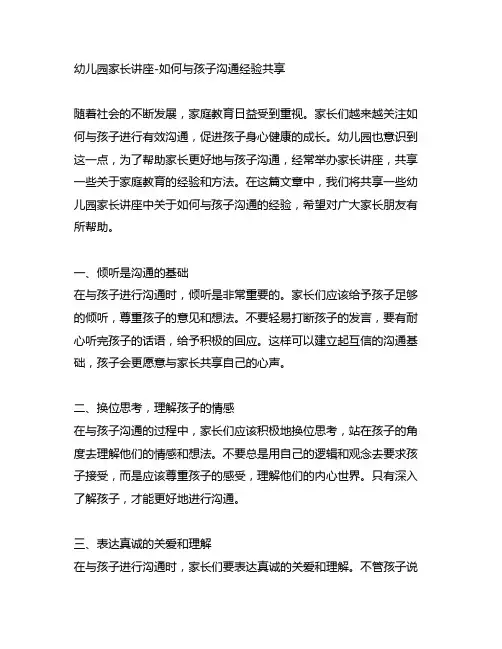 幼儿园家长讲座-如何与孩子沟通经验共享

随着社会的不断发展，家庭教育日益受到重视。家长们越来越关注如何与孩子进行有效沟通，促进孩子身心健康的成长。幼儿园也意识到这一点，为了帮助家长更好地与孩子沟通，经常举办家长讲座，共享一些关于家庭教育的经验和方法。在这篇文章中，我们将共享一些幼儿园家长讲座中关于如何与孩子沟通的经验，希望对广大家长朋友有所帮助。

一、倾听是沟通的基础
在与孩子进行沟通时，倾听是非常重要的。家长们应该给予孩子足够的倾听，尊重孩子的意见和想法。不要轻易打断孩子的发言，要有耐心听完孩子的话语，给予积极的回应。这样可以建立起互信的沟通基础，孩子会更愿意与家长共享自己的心声。

二、换位思考，理解孩子的情感
在与孩子沟通的过程中，家长们应该积极地换位思考，站在孩子的角度去理解他们的情感和想法。不要总是用自己的逻辑和观念去要求孩子接受，而是应该尊重孩子的感受，理解他们的内心世界。只有深入了解孩子，才能更好地进行沟通。

三、表达真诚的关爱和理解
在与孩子进行沟通时，家长们要表达真诚的关爱和理解。不管孩子说